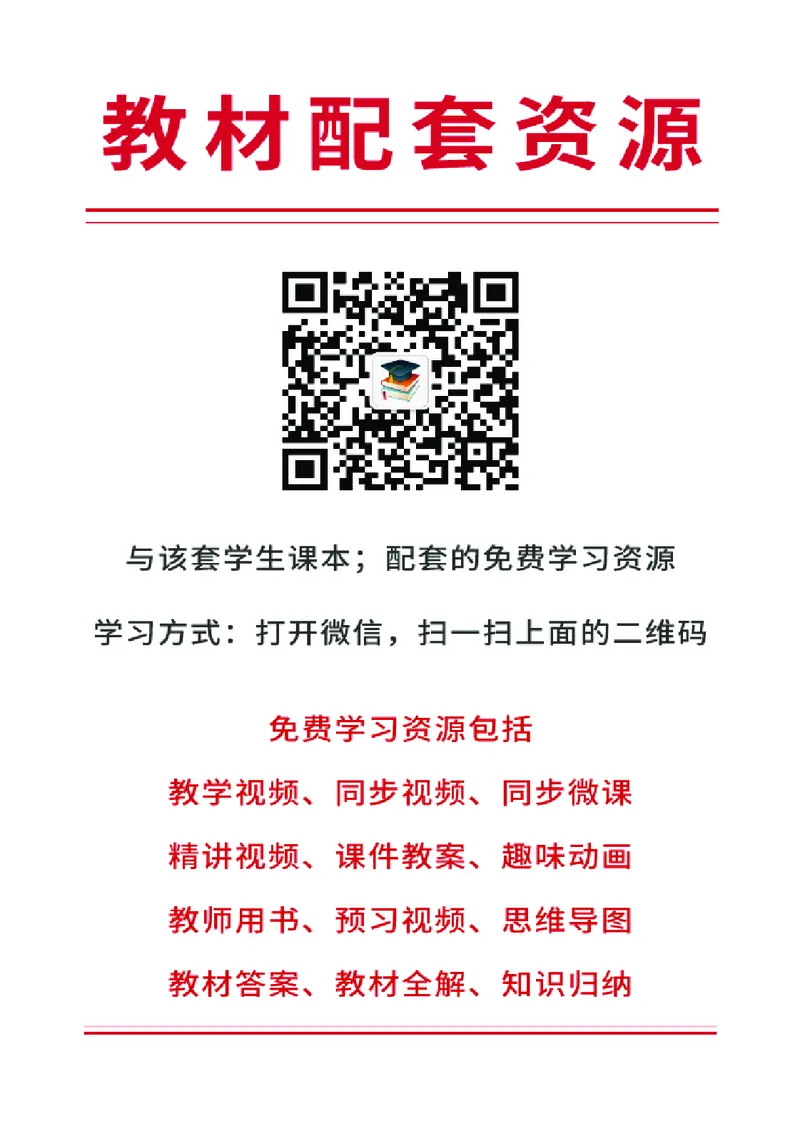 教材配套资源

与该套学生课本；配套的免费学习资源

学习方式：打开微信，扫一扫上面的二维码

免费学习资源包括

教学视频、同步视频、同步微课

精讲视频、课件教案、趣味动画

教师用书、预习视频、思维导图

教材答案、教材全解、知识归纳